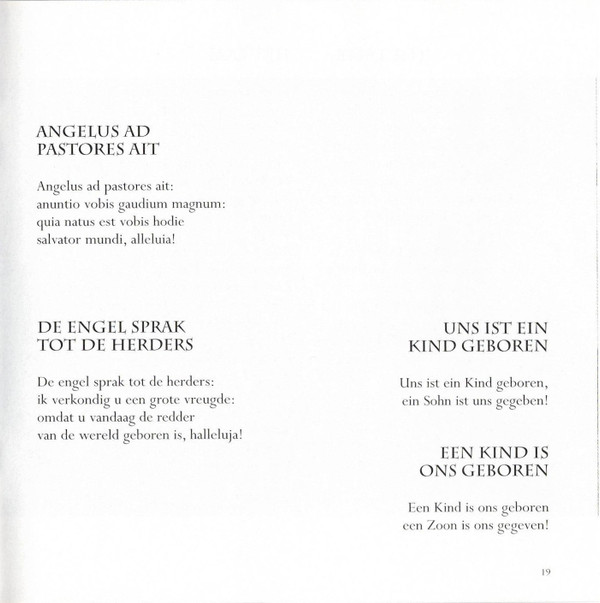 ANGELUS AD
PASTORES AIT

Angelus ad pastores ait:
anuntio vobis gaudium magnum:
quia natus est vobis hodie
salvator mundi, alleluia!

DE ENGEL SPRAK
TOT DE HERDERS

De engel sprak tot de herders:
ik verkondig u een grote vreugde:
omdat u vandaag de redder
van de wereld geboren is, halleluja!

UNS IST EIN
KIND GEBOREN

Uns ist ein Kind geboren,
ein Sohn ist uns gegeben!

EEN KIND IS
ONS GEBOREN

Een Kind is ons geboren
een Zoon is ons gegeven!

19